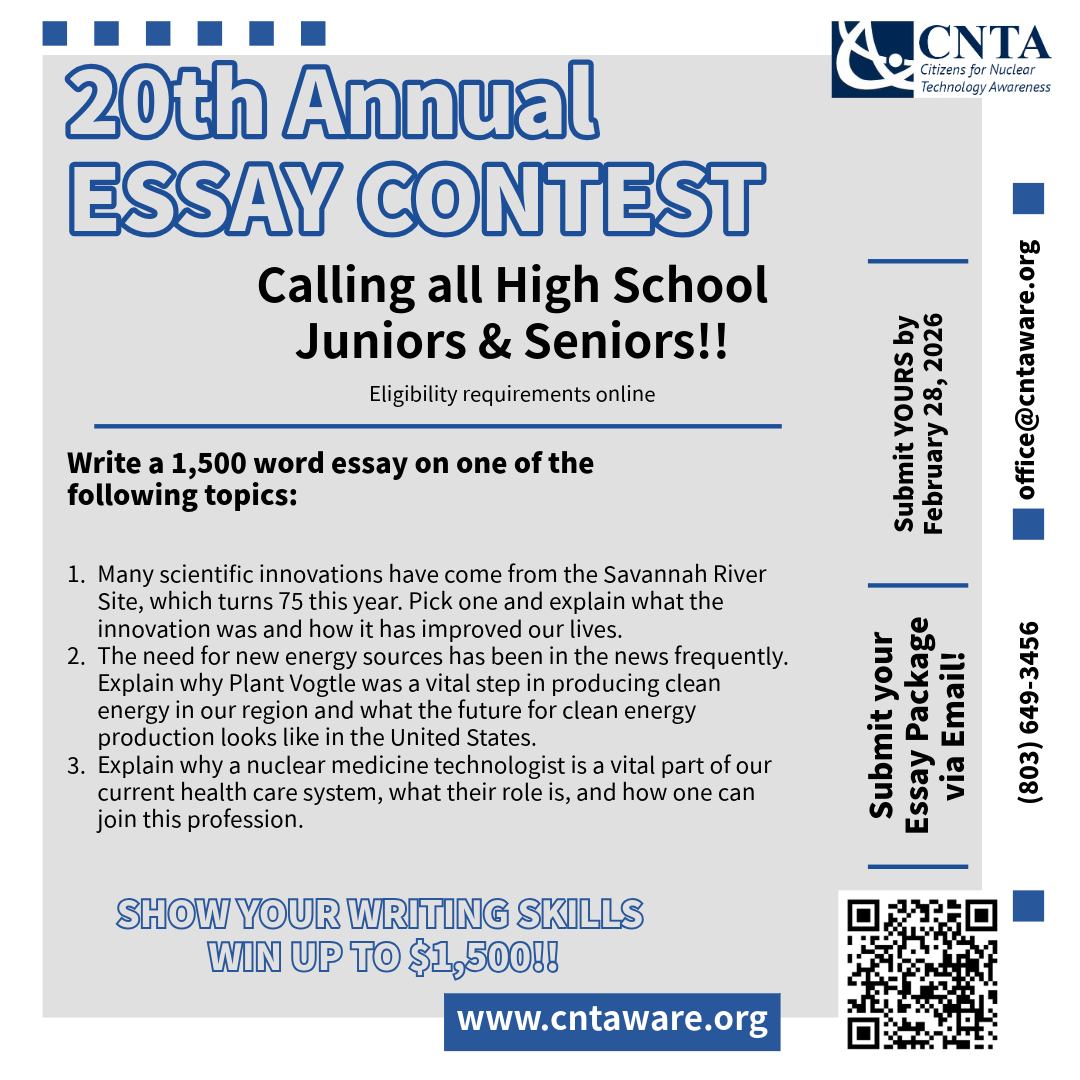 CNTA
Citizens for Nuclear Technology Awareness

20th Annual
ESSAY CONTEST

Calling all High School Juniors & Seniors!!

Eligibility requirements online

Write a 1,500 word essay on one of the following topics:

1. Many scientific innovations have come from the Savannah River Site, which turns 75 this year. Pick one and explain what the innovation was and how it has improved our lives.
2. The need for new energy sources has been in the news frequently. Explain why Plant Vogtle was a vital step in producing clean energy in our region and what the future for clean energy production looks like in the United States.
3. Explain why a nuclear medicine technologist is a vital part of our current health care system, what their role is, and how one can join this profession.

SHOW YOUR WRITING SKILLS
WIN UP TO $1,500!!

www.cntaware.org

Submit YOURS by February 28, 2026

Submit your Essay Package via Email!

office@cntaware.org

(803) 649-3456